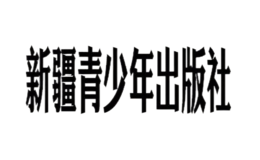 新疆青少年出版社